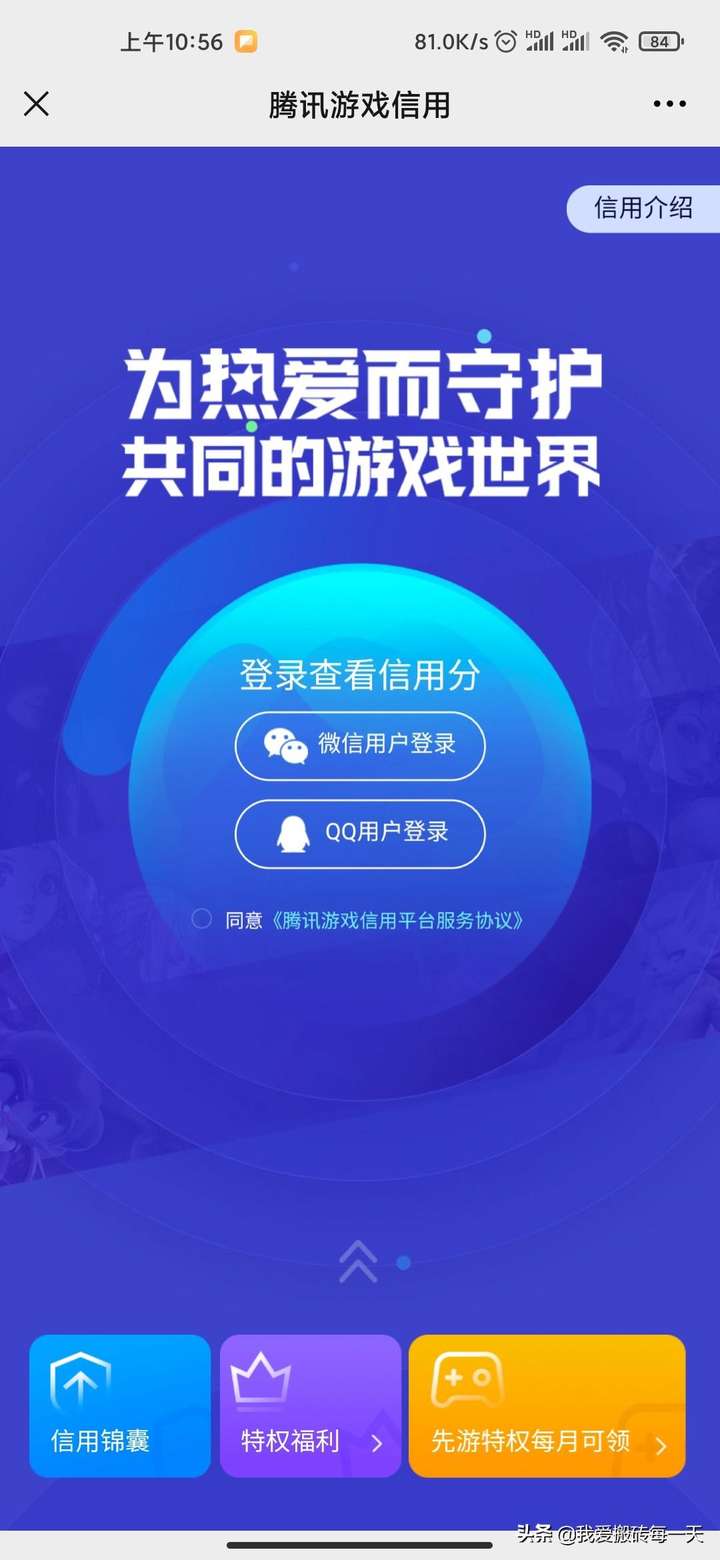 上午10:56 81.0K/s HD HD 84

腾讯游戏信用

信用介绍

为热爱而守护
共同的游戏世界

登录查看信用分

微信用户登录

QQ用户登录

同意《腾讯游戏信用平台服务协议》

信用锦囊

特权福利

先游特权每月可领

头条 @我爱搬砖每一天